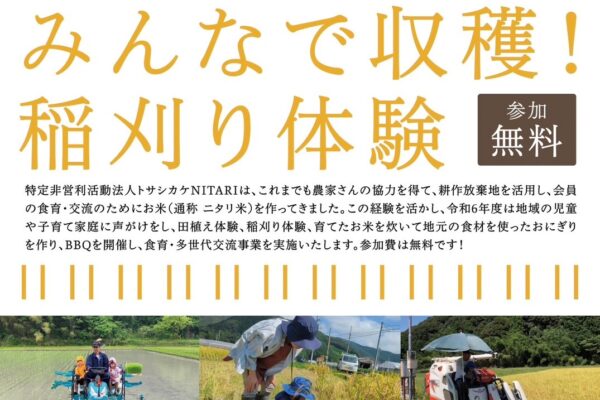 みんなで収穫！
稲刈り体験

参加
無料

特定非営利活動法人トサシカケNITARIは、これまでも農家さんの協力を得て、耕作放棄地を活用し、会員の食育・交流のためにお米（通称 ニタリ米）を作ってきました。この経験を活かし、令和6年度は地域の児童や子育て家庭に声がけをし、田植え体験、稲刈り体験、育てたお米を炊いて地元の食材を使ったおにぎりを作り、BBQを開催し、食育・多世代交流事業を実施いたします。参加費は無料です！